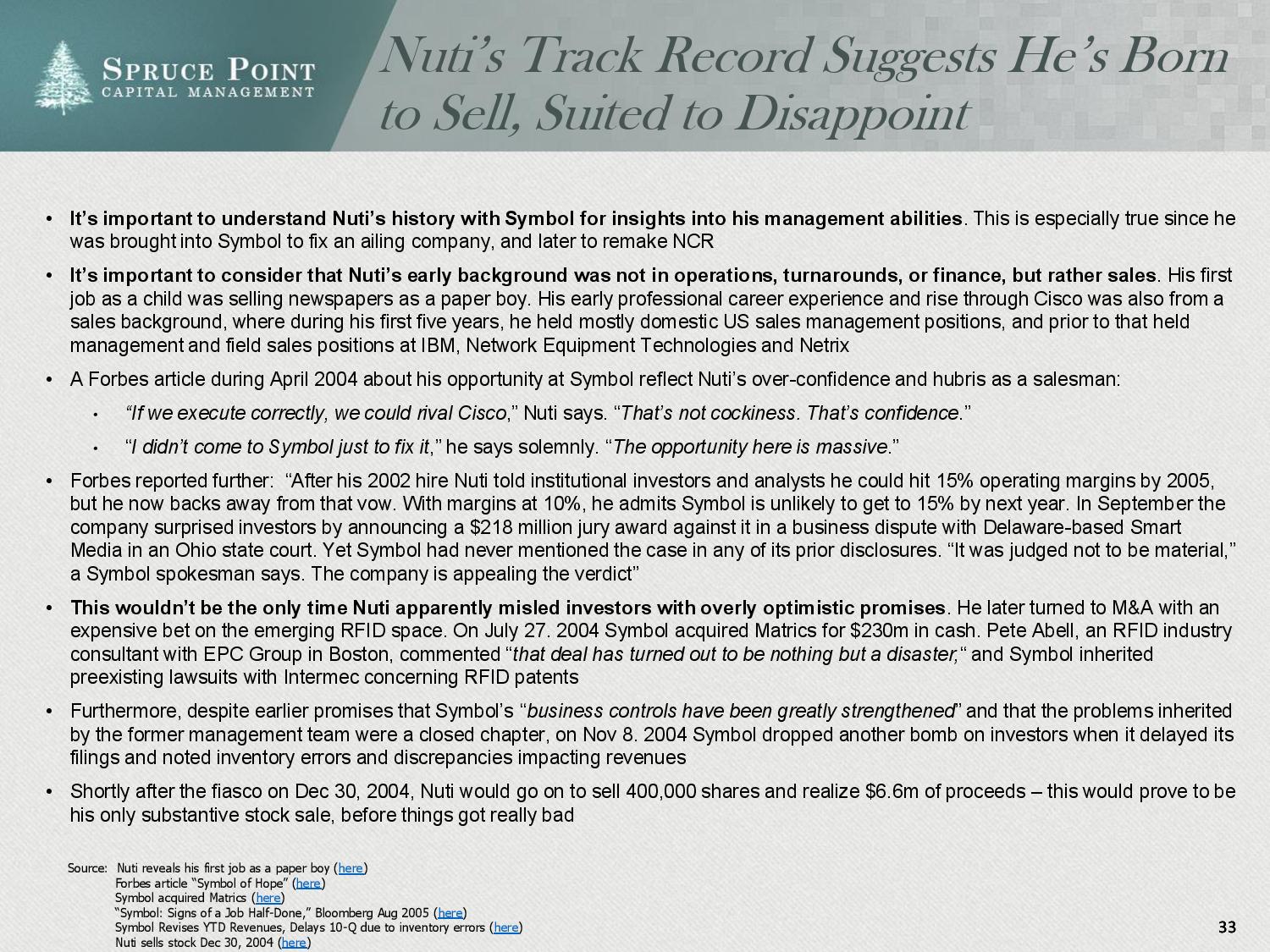 SPRUCE POINT
CAPITAL MANAGEMENT

Nuti's Track Record Suggests He's Born to Sell, Suited to Disappoint

• It's important to understand Nuti's history with Symbol for insights into his management abilities. This is especially true since he was brought into Symbol to fix an ailing company, and later to remake NCR

• It's important to consider that Nuti's early background was not in operations, turnarounds, or finance, but rather sales. His first job as a child was selling newspapers as a paper boy. His early professional career experience and rise through Cisco was also from a sales background, where during his first five years, he held mostly domestic US sales management positions, and prior to that held management and field sales positions at IBM, Network Equipment Technologies and Netrix

• A Forbes article during April 2004 about his opportunity at Symbol reflect Nuti's over-confidence and hubris as a salesman:

• "If we execute correctly, we could rival Cisco," Nuti says. "That's not cockiness. That's confidence."

• "I didn't come to Symbol just to fix it," he says solemnly. "The opportunity here is massive."

• Forbes reported further: "After his 2002 hire Nuti told institutional investors and analysts he could hit 15% operating margins by 2005, but he now backs away from that vow. With margins at 10%, he admits Symbol is unlikely to get to 15% by next year. In September the company surprised investors by announcing a $218 million jury award against it in a business dispute with Delaware-based Smart Media in an Ohio state court. Yet Symbol had never mentioned the case in any of its prior disclosures. "It was judged not to be material," a Symbol spokesman says. The company is appealing the verdict"

• This wouldn't be the only time Nuti apparently misled investors with overly optimistic promises. He later turned to M&A with an expensive bet on the emerging RFID space. On July 27. 2004 Symbol acquired Matrics for $230m in cash. Pete Abell, an RFID industry consultant with EPC Group in Boston, commented "that deal has turned out to be nothing but a disaster," and Symbol inherited preexisting lawsuits with Intermec concerning RFID patents

• Furthermore, despite earlier promises that Symbol's "business controls have been greatly strengthened" and that the problems inherited by the former management team were a closed chapter, on Nov 8. 2004 Symbol dropped another bomb on investors when it delayed its filings and noted inventory errors and discrepancies impacting revenues

• Shortly after the fiasco on Dec 30, 2004, Nuti would go on to sell 400,000 shares and realize $6.6m of proceeds – this would prove to be his only substantive stock sale, before things got really bad

Source: Nuti reveals his first job as a paper boy (here)
Forbes article "Symbol of Hope" (here)
Symbol acquired Matrics (here)
"Symbol: Signs of a Job Half-Done," Bloomberg Aug 2005 (here)
Symbol Revises YTD Revenues, Delays 10-Q due to inventory errors (here)
Nuti sells stock Dec 30, 2004 (here)

33